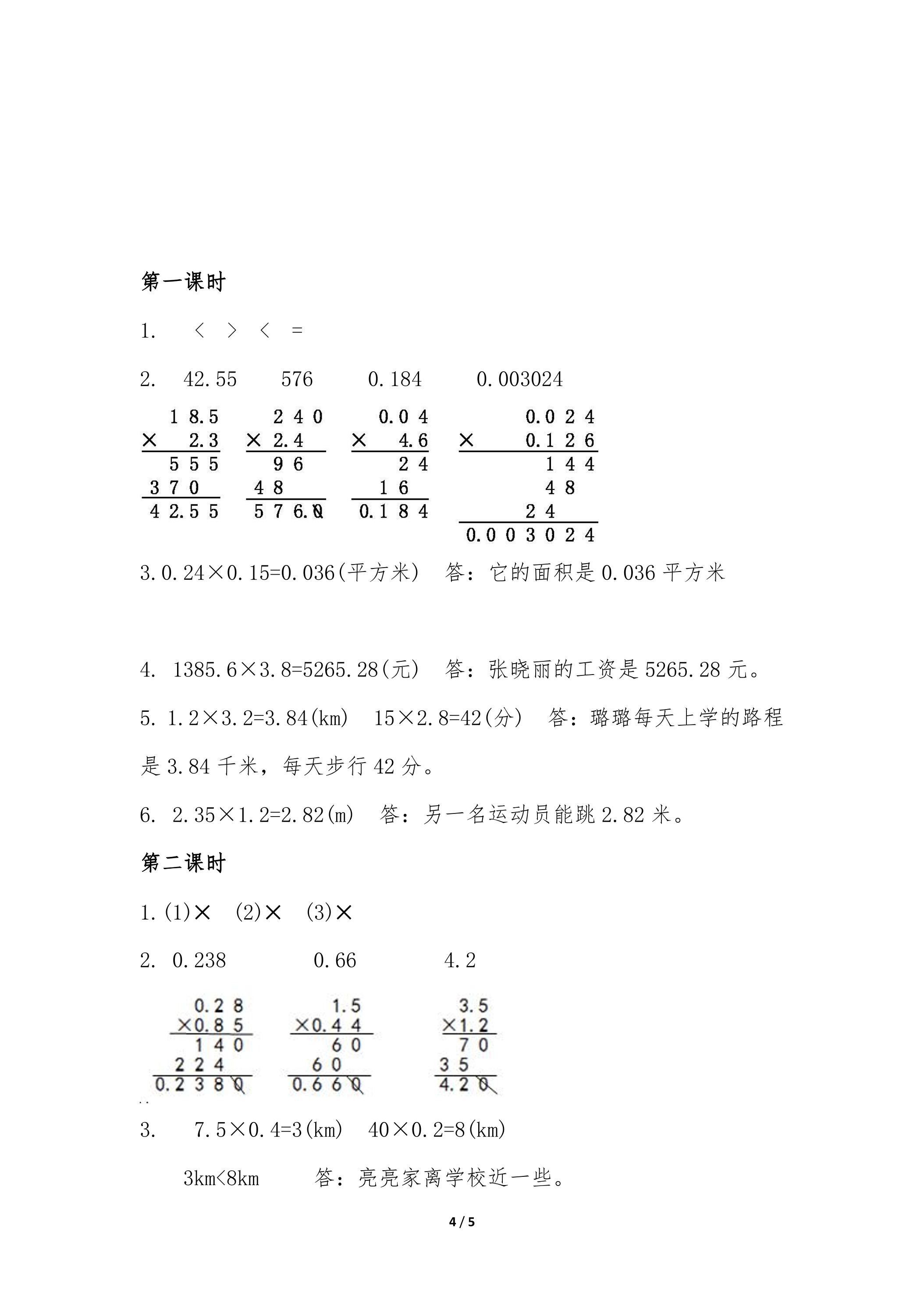 第一课时

1. < > < =

2. 42.55 576 0.184 0.003024

18.5
× 2.3
555
370
42.55

240
× 2.4
96
48
576.0

0.04
× 4.6
24
16
0.184

0.024
× 0.126
144
48
24
0.003024

3.0.24×0.15=0.036(平方米) 答：它的面积是0.036平方米

4. 1385.6×3.8=5265.28(元) 答：张晓丽的工资是5265.28元。

5. 1.2×3.2=3.84(km) 15×2.8=42(分) 答：璐璐每天上学的路程是3.84千米，每天步行42分。

6. 2.35×1.2=2.82(m) 答：另一名运动员能跳2.82米。

第二课时

1.(1)× (2)× (3)×

2. 0.238 0.66 4.2

0.28
×0.85
140
224
0.2380

1.5
×0.44
60
60
0.660

3.5
×1.2
70
35
4.20

3. 7.5×0.4=3(km) 40×0.2=8(km)

3km<8km 答：亮亮家离学校近一些。

4 / 5